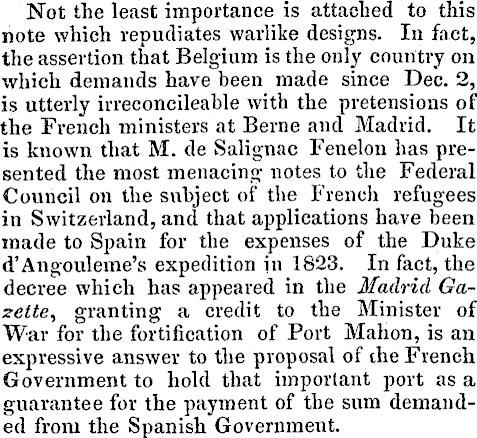 Not the least importance is attached to this note which repudiates warlike designs. In fact, the assertion that Belgium is the only country on which demands have been made since Dec. 2, is utterly irreconcileable with the pretensions of the French ministers at Berne and Madrid. It is known that M. de Salignac Fenelon has presented the most menacing notes to the Federal Council on the subject of the French refugees in Switzerland, and that applications have been made to Spain for the expenses of the Duke d'Angouleme's expedition in 1823. In fact, the decree which has appeared in the Madrid Gazette, granting a credit to the Minister of War for the fortification of Port Mahon, is an expressive answer to the proposal of the French Government to hold that important port as a guarantee for the payment of the sum demanded from the Spanish Government.